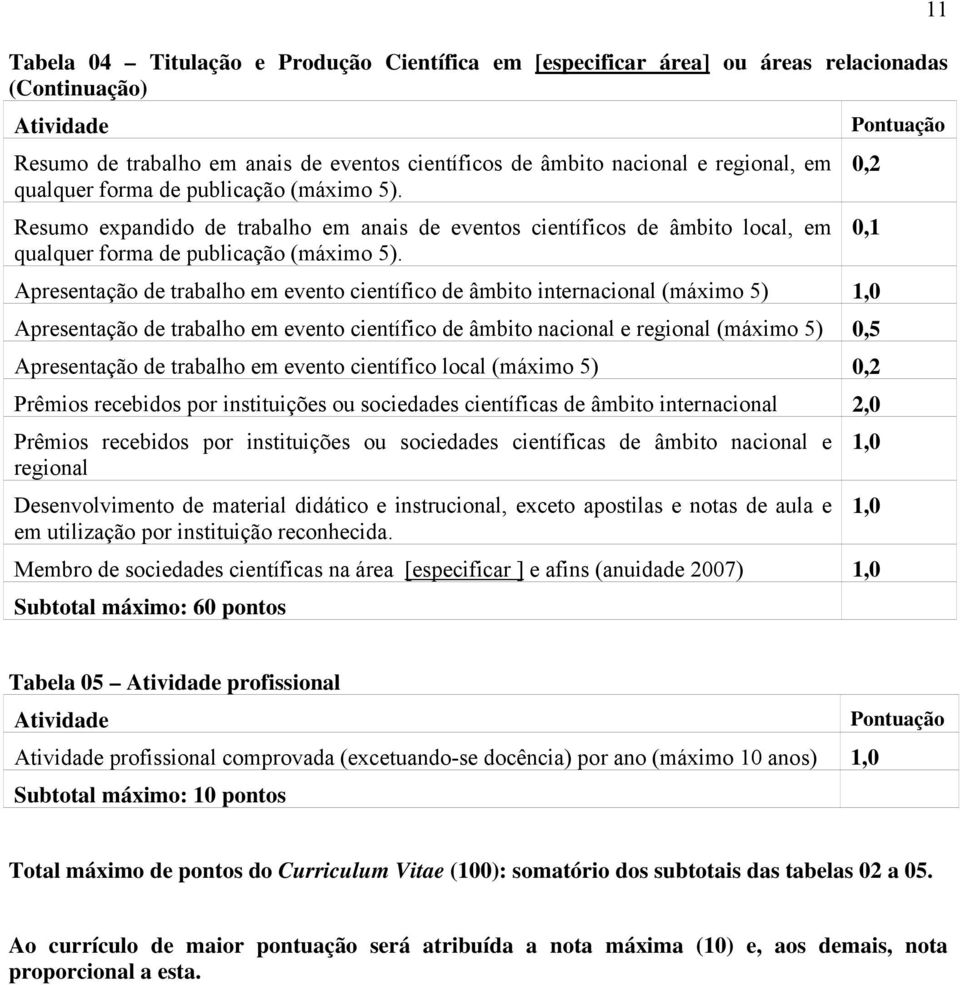 11

Tabela 04 – Titulação e Produção Científica em [especificar área] ou áreas relacionadas (Continuação)

| Atividade | Pontuação |
|---|---|
| Resumo de trabalho em anais de eventos científicos de âmbito nacional e regional, em qualquer forma de publicação (máximo 5). | 0,2 |
| Resumo expandido de trabalho em anais de eventos científicos de âmbito local, em qualquer forma de publicação (máximo 5). | 0,1 |
| Apresentação de trabalho em evento científico de âmbito internacional (máximo 5) | 1,0 |
| Apresentação de trabalho em evento científico de âmbito nacional e regional (máximo 5) | 0,5 |
| Apresentação de trabalho em evento científico local (máximo 5) | 0,2 |
| Prêmios recebidos por instituições ou sociedades científicas de âmbito internacional | 2,0 |
| Prêmios recebidos por instituições ou sociedades científicas de âmbito nacional e regional | 1,0 |
| Desenvolvimento de material didático e instrucional, exceto apostilas e notas de aula e em utilização por instituição reconhecida. | 1,0 |
| Membro de sociedades científicas na área [especificar ] e afins (anuidade 2007) | 1,0 |
| Subtotal máximo: 60 pontos | |

Tabela 05 – Atividade profissional

| Atividade | Pontuação |
|---|---|
| Atividade profissional comprovada (excetuando-se docência) por ano (máximo 10 anos) | 1,0 |
| Subtotal máximo: 10 pontos | |

Total máximo de pontos do Curriculum Vitae (100): somatório dos subtotais das tabelas 02 a 05.

Ao currículo de maior pontuação será atribuída a nota máxima (10) e, aos demais, nota proporcional a esta.